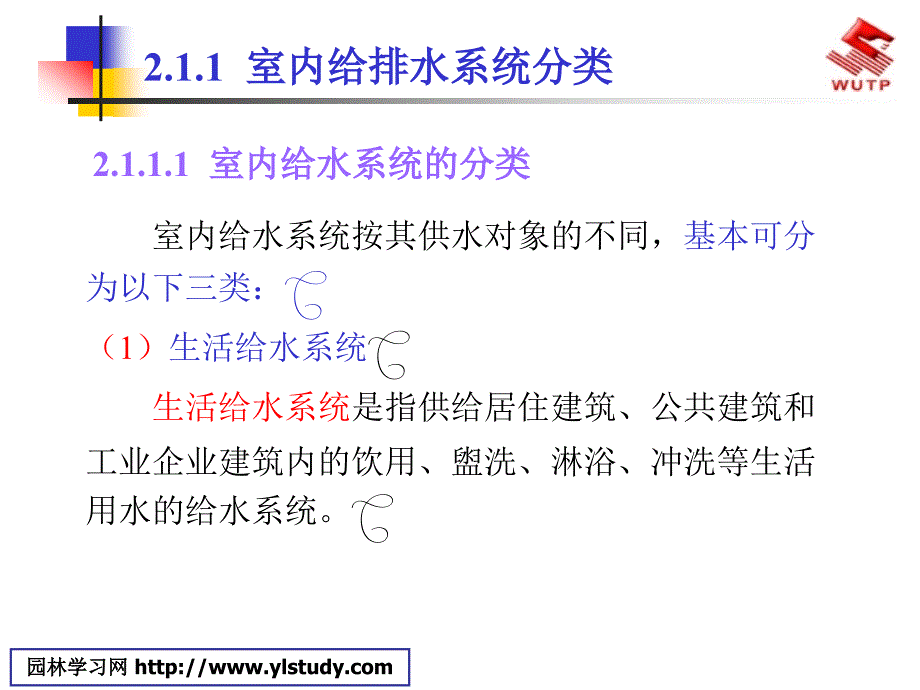 2.1.1 室内给排水系统分类

WUTP

2.1.1.1 室内给水系统的分类

室内给水系统按其供水对象的不同，基本可分为以下三类：

（1）生活给水系统

生活给水系统是指供给居住建筑、公共建筑和工业企业建筑内的饮用、盥洗、淋浴、冲洗等生活用水的给水系统。

园林学习网 http://www.ylstudy.com